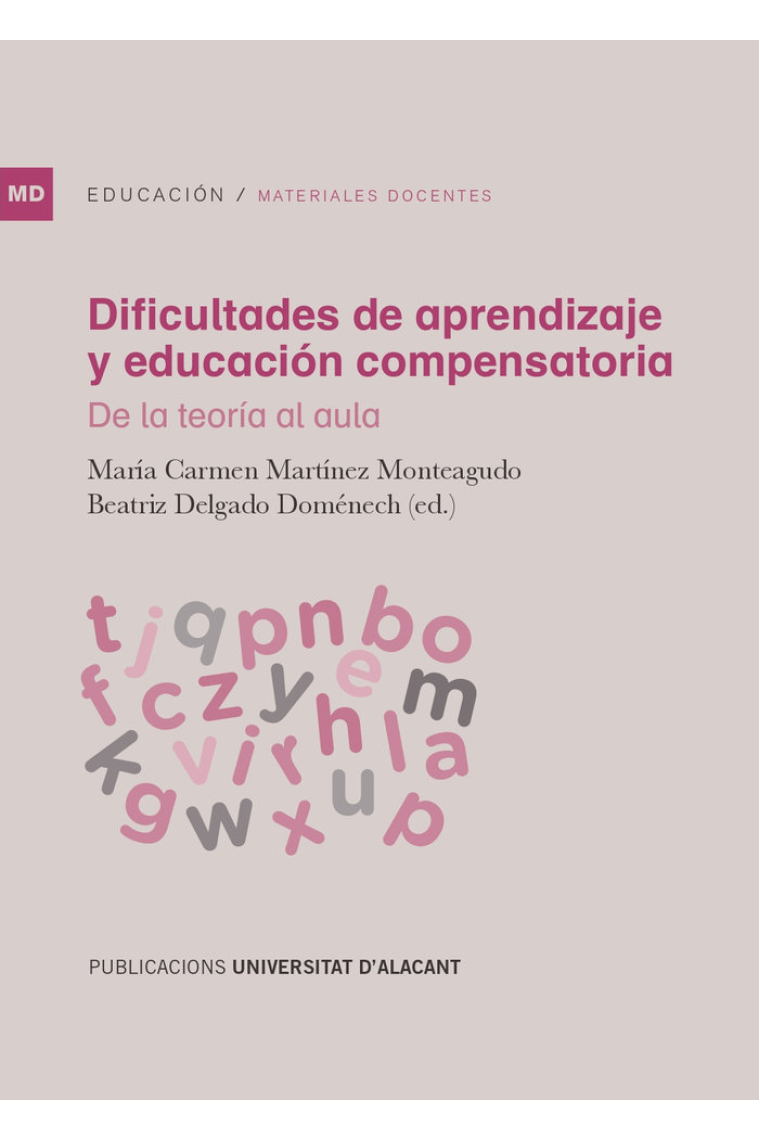 MD EDUCACIÓN / MATERIALES DOCENTES

Dificultades de aprendizaje y educación compensatoria

De la teoría al aula

María Carmen Martínez Monteagudo
Beatriz Delgado Doménech (ed.)

t j q p n b o
f c z y e m
k v i r h l a
g w x u p

PUBLICACIONS UNIVERSITAT D'ALACANT